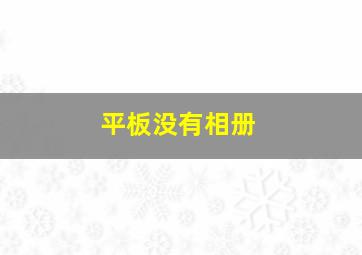 平板没有相册